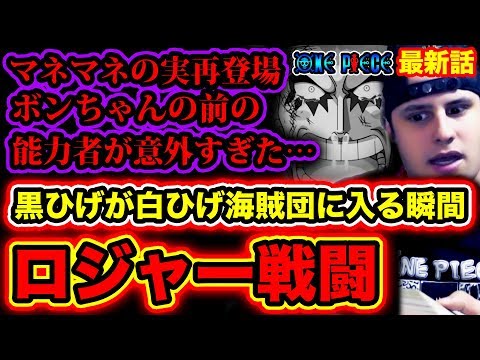 マネマネの実再登場
ボンちゃんの前の
能力者が意外すぎた…

ONE PIECE 最新話

黒ひげが白ひげ海賊団に入る瞬間

ロジャー戦闘

NE PIEC